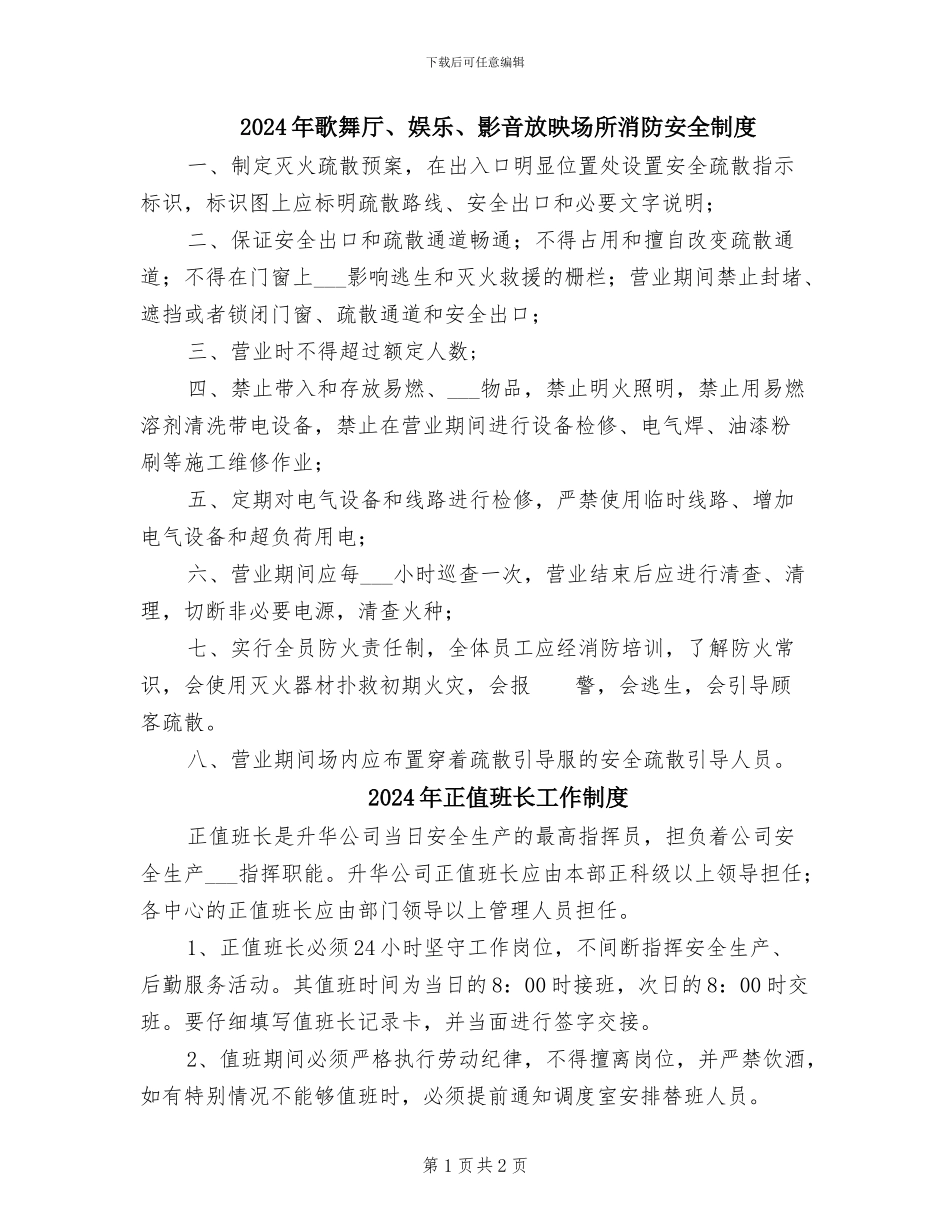 下载后可任意编辑

2024年歌舞厅、娱乐、影音放映场所消防安全制度

一、制定灭火疏散预案，在出入口明显位置处设置安全疏散指示标识，标识图上应标明疏散路线、安全出口和必要文字说明；

二、保证安全出口和疏散通道畅通；不得占用和擅自改变疏散通道；不得在门窗上___影响逃生和灭火救援的栅栏；营业期间禁止封堵、遮挡或者锁闭门窗、疏散通道和安全出口；

三、营业时不得超过额定人数；

四、禁止带入和存放易燃、___物品，禁止明火照明，禁止用易燃溶剂清洗带电设备，禁止在营业期间进行设备检修、电气焊、油漆粉刷等施工维修作业；

五、定期对电气设备和线路进行检修，严禁使用临时线路、增加电气设备和超负荷用电；

六、营业期间应每___小时巡查一次，营业结束后应进行清查、清理，切断非必要电源，清查火种；

七、实行全员防火责任制，全体员工应经消防培训，了解防火常识，会使用灭火器材扑救初期火灾，会报　　警，会逃生，会引导顾客疏散。

八、营业期间场内应布置穿着疏散引导服的安全疏散引导人员。

2024年正值班长工作制度

正值班长是升华公司当日安全生产的最高指挥员，担负着公司安全生产___指挥职能。升华公司正值班长应由本部正科级以上领导担任；各中心的正值班长应由部门领导以上管理人员担任。

1、正值班长必须24小时坚守工作岗位，不间断指挥安全生产、后勤服务活动。其值班时间为当日的8：00时接班，次日的8：00时交班。要仔细填写值班长记录卡，并当面进行签字交接。

2、值班期间必须严格执行劳动纪律，不得擅离岗位，并严禁饮酒，如有特别情况不能够值班时，必须提前通知调度室安排替班人员。

第1页共2页